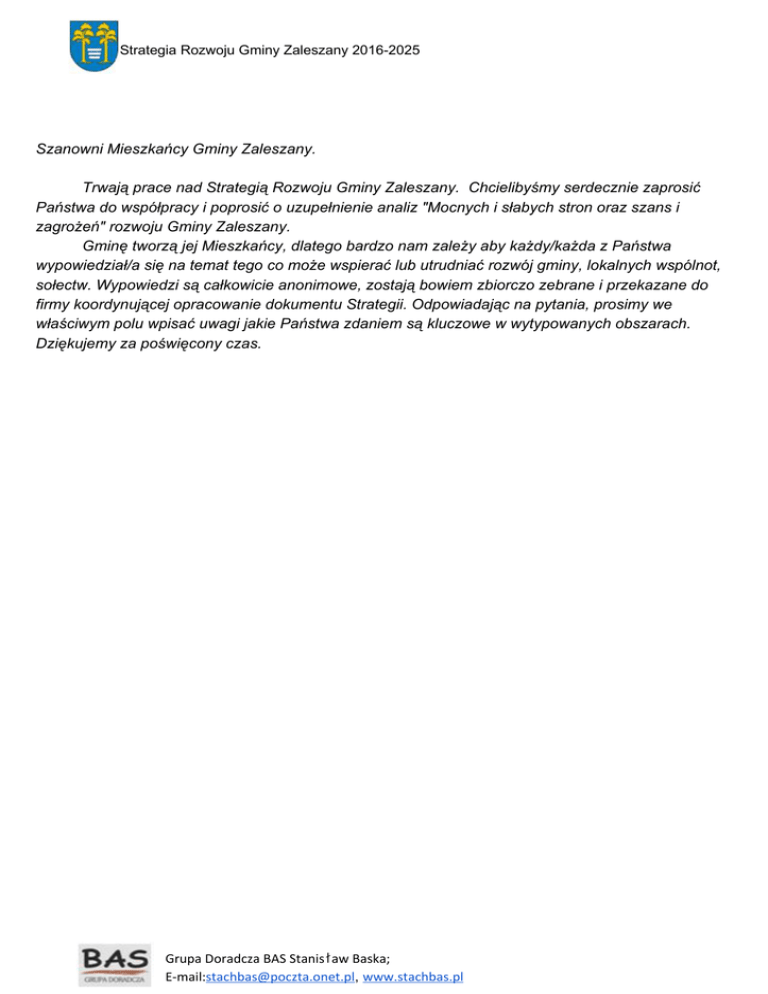 Strategia Rozwoju Gminy Zaleszany 2016-2025

Szanowni Mieszkańcy Gminy Zaleszany.

Trwają prace nad Strategią Rozwoju Gminy Zaleszany. Chcielibyśmy serdecznie zaprosić Państwa do współpracy i poprosić o uzupełnienie analiz "Mocnych i słabych stron oraz szans i zagrożeń" rozwoju Gminy Zaleszany.

Gminę tworzą jej Mieszkańcy, dlatego bardzo nam zależy aby każdy/każda z Państwa wypowiedział/a się na temat tego co może wspierać lub utrudniać rozwój gminy, lokalnych wspólnot, sołectw. Wypowiedzi są całkowicie anonimowe, zostają bowiem zbiorczo zebrane i przekazane do firmy koordynującej opracowanie dokumentu Strategii. Odpowiadając na pytania, prosimy we właściwym polu wpisać uwagi jakie Państwa zdaniem są kluczowe w wytypowanych obszarach. Dziękujemy za poświęcony czas.

BAS
GRUPA DORADCZA

Grupa Doradcza BAS Stanisław Baska;
E-mail:stachbas@poczta.onet.pl, www.stachbas.pl